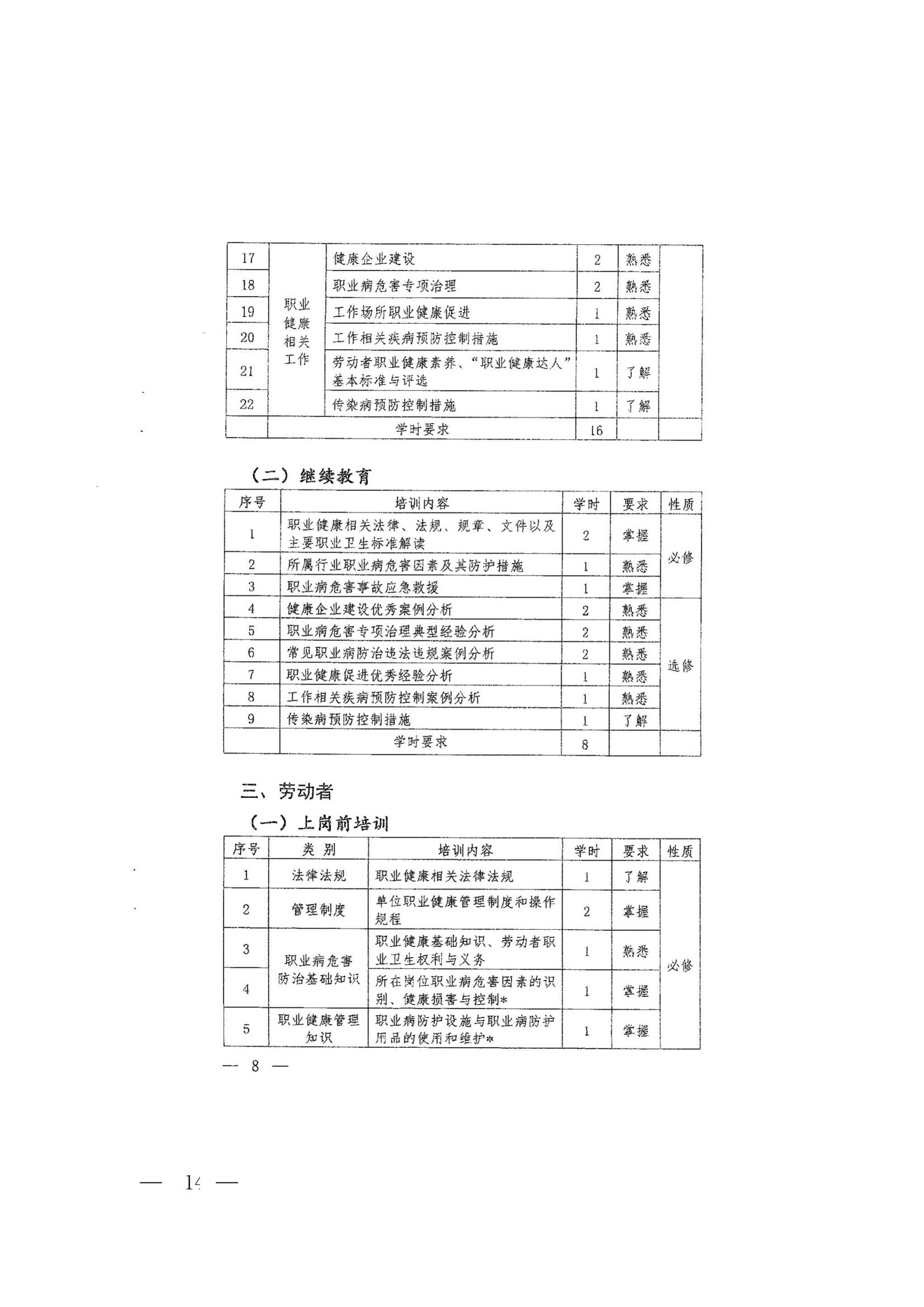 | 17 | 职业健康相关工作 | 健康企业建设 | 2 | 熟悉 | |
|---|---|---|---|---|---|
| 18 | | 职业病危害专项治理 | 2 | 熟悉 | |
| 19 | | 工作场所职业健康促进 | 1 | 熟悉 | |
| 20 | | 工作相关疾病预防控制措施 | 1 | 熟悉 | |
| 21 | | 劳动者职业健康素养、“职业健康达人”基本标准与评选 | 1 | 了解 | |
| 22 | | 传染病预防控制措施 | 1 | 了解 | |
| | 学时要求 | | 16 | | |

（二）继续教育

| 序号 | 培训内容 | 学时 | 要求 | 性质 |
|---|---|---|---|---|
| 1 | 职业健康相关法律、法规、规章、文件以及主要职业卫生标准解读 | 2 | 掌握 | 必修 |
| 2 | 所属行业职业病危害因素及其防护措施 | 1 | 熟悉 | |
| 3 | 职业病危害事故应急救援 | 1 | 掌握 | |
| 4 | 健康企业建设优秀案例分析 | 2 | 熟悉 | 选修 |
| 5 | 职业病危害专项治理典型经验分析 | 2 | 熟悉 | |
| 6 | 常见职业病防治违法违规案例分析 | 2 | 熟悉 | |
| 7 | 职业健康促进优秀经验分析 | 1 | 熟悉 | |
| 8 | 工作相关疾病预防控制案例分析 | 1 | 熟悉 | |
| 9 | 传染病预防控制措施 | 1 | 了解 | |
| | 学时要求 | 8 | | |

三、劳动者

（一）上岗前培训

| 序号 | 类 别 | 培训内容 | 学时 | 要求 | 性质 |
|---|---|---|---|---|---|
| 1 | 法律法规 | 职业健康相关法律法规 | 1 | 了解 | 必修 |
| 2 | 管理制度 | 单位职业健康管理制度和操作规程 | 2 | 掌握 | |
| 3 | 职业病危害防治基础知识 | 职业健康基础知识、劳动者职业卫生权利与义务 | 1 | 熟悉 | |
| 4 | | 所在岗位职业病危害因素的识别、健康损害与控制* | 1 | 掌握 | |
| 5 | 职业健康管理知识 | 职业病防护设施与职业病防护用品的使用和维护* | 1 | 掌握 | |

— 8 —

— 14 —